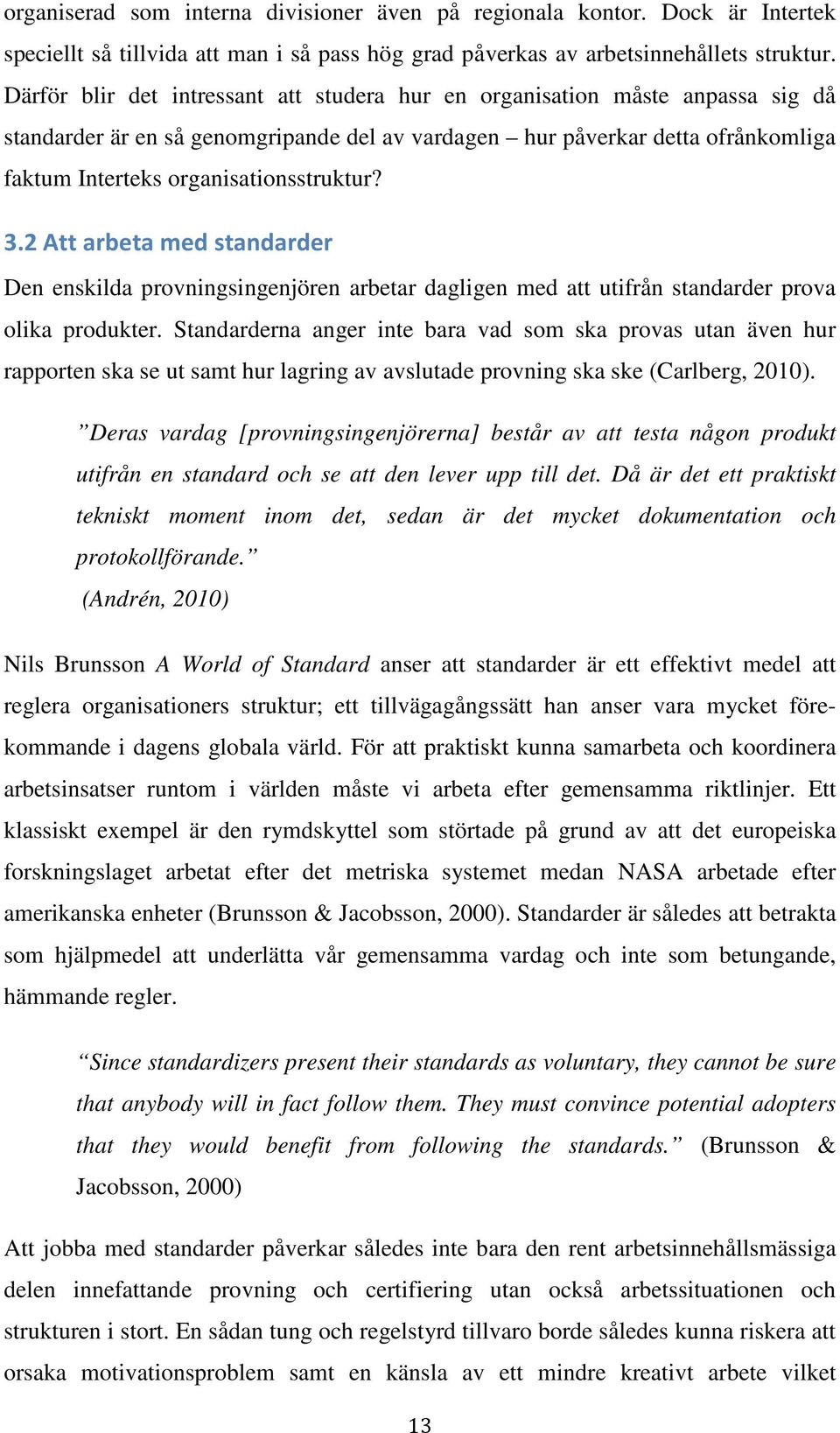 organiserad som interna divisioner även på regionala kontor. Dock är Intertek speciellt så tillvida att man i så pass hög grad påverkas av arbetsinnehållets struktur. Därför blir det intressant att studera hur en organisation måste anpassa sig då standarder är en så genomgripande del av vardagen – hur påverkar detta ofrånkomliga faktum Interteks organisationsstruktur?

3.2 Att arbeta med standarder

Den enskilda provningsingenjören arbetar dagligen med att utifrån standarder prova olika produkter. Standarderna anger inte bara vad som ska provas utan även hur rapporten ska se ut samt hur lagring av avslutade provning ska ske (Carlberg, 2010).

”Deras vardag [provningsingenjörerna] består av att testa någon produkt utifrån en standard och se att den lever upp till det. Då är det ett praktiskt tekniskt moment inom det, sedan är det mycket dokumentation och protokollförande.”
(Andrén, 2010)

Nils Brunsson A World of Standard anser att standarder är ett effektivt medel att reglera organisationers struktur; ett tillvägagångssätt han anser vara mycket förekommande i dagens globala värld. För att praktiskt kunna samarbeta och koordinera arbetsinsatser runtom i världen måste vi arbeta efter gemensamma riktlinjer. Ett klassiskt exempel är den rymdskyttel som störtade på grund av att det europeiska forskningslaget arbetat efter det metriska systemet medan NASA arbetade efter amerikanska enheter (Brunsson & Jacobsson, 2000). Standarder är således att betrakta som hjälpmedel att underlätta vår gemensamma vardag och inte som betungande, hämmande regler.

“Since standardizers present their standards as voluntary, they cannot be sure that anybody will in fact follow them. They must convince potential adopters that they would benefit from following the standards.” (Brunsson & Jacobsson, 2000)

Att jobba med standarder påverkar således inte bara den rent arbetsinnehållsmässiga delen innefattande provning och certifiering utan också arbetssituationen och strukturen i stort. En sådan tung och regelstyrd tillvaro borde således kunna riskera att orsaka motivationsproblem samt en känsla av ett mindre kreativt arbete vilket

13